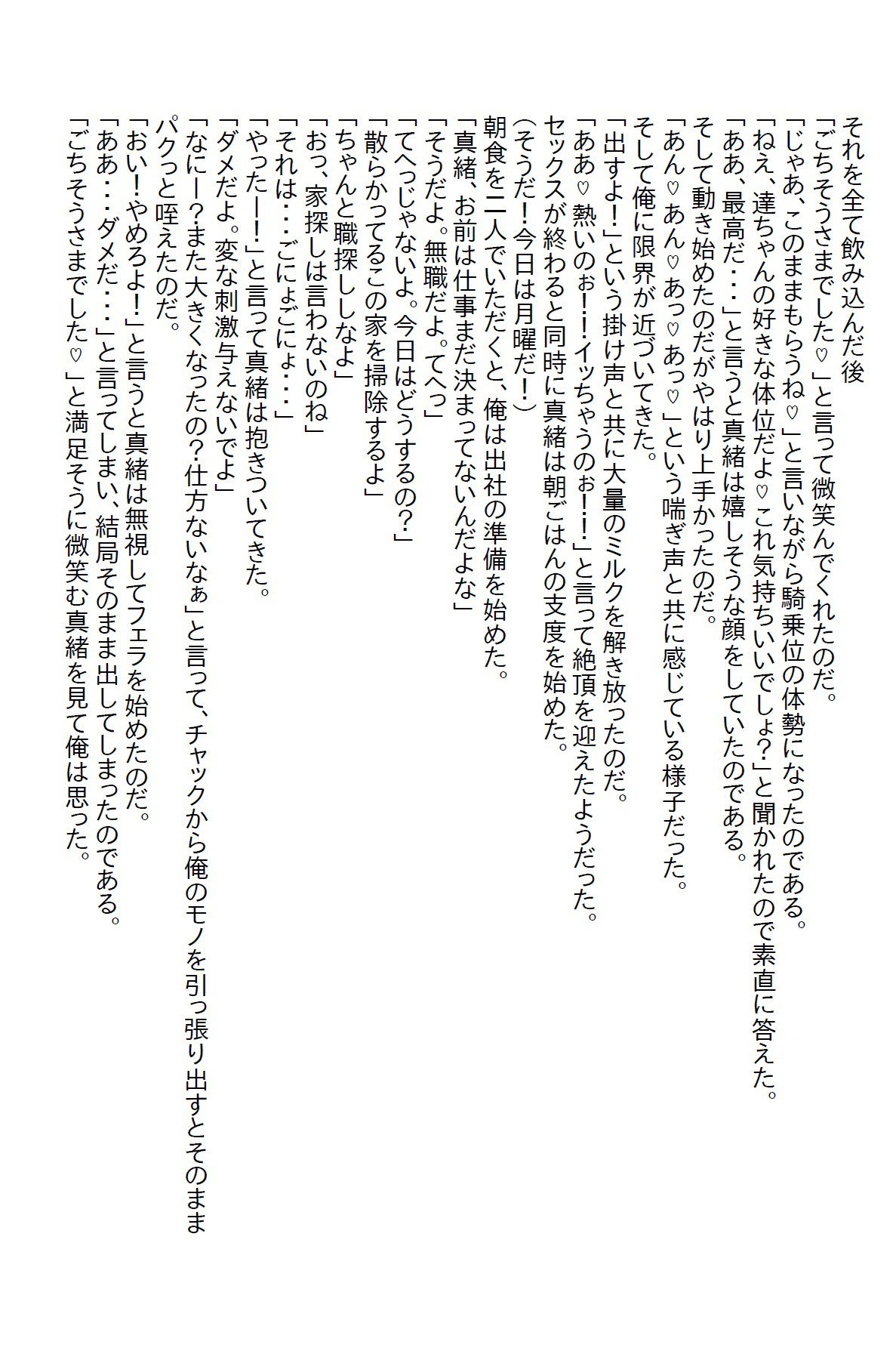 それを全て飲み込んだ後
「ごちそうさまでした♡」と言って微笑んでくれたのだ。
「じゃあ、このままもらうね♡」と言いながら騎乗位の体勢になったのである。
「ねえ、達ちゃんの好きな体位だよ♡これ気持ちいいでしょ?」と聞かれたので素直に答えた。
「ああ、最高だ・・・」と言うと真緒は嬉しそうな顔をしていたのである。
そして動き始めたのだがやはり上手かったのだ。
「あん♡あん♡あっ♡あっ♡」という喘ぎ声と共に感じている様子だった。
そして俺に限界が近づいてきた。
「出すよ!」という掛け声と共に大量のミルクを解き放ったのだ。
「ああ♡熱いのぉ!!イッちゃうのぉ!!」と言って絶頂を迎えたようだった。
セックスが終わると同時に真緒は朝ごはんの支度を始めた。
(そうだ!今日は月曜だ!)
朝食を二人でいただくと、俺は出社の準備を始めた。
「真緒、お前は仕事まだ決まってないんだよな」
「そうだよ。無職だよ。てへっ」
「てへっじゃないよ。今日はどうするの?」
「散らかってるこの家を掃除するよ」
「ちゃんと職探ししなよ」
「おっ、家探しは言わないのね」
「それは・・・ごにょごにょ・・・」
「やったー!」と言って真緒は抱きついてきた。
「ダメだよ。変な刺激与えないでよ」
「なにー?また大きくなったの?仕方ないなぁ」と言って、チャックから俺のモノを引っ張り出すとそのままパクっと咥えたのだ。
「おい!やめろよ!」と言うと真緒は無視してフェラを始めたのだ。
「ああ・・・ダメだ・・・」と言ってしまい、結局そのまま出してしまったのである。
「ごちそうさまでした♡」と満足そうに微笑む真緒を見て俺は思った。